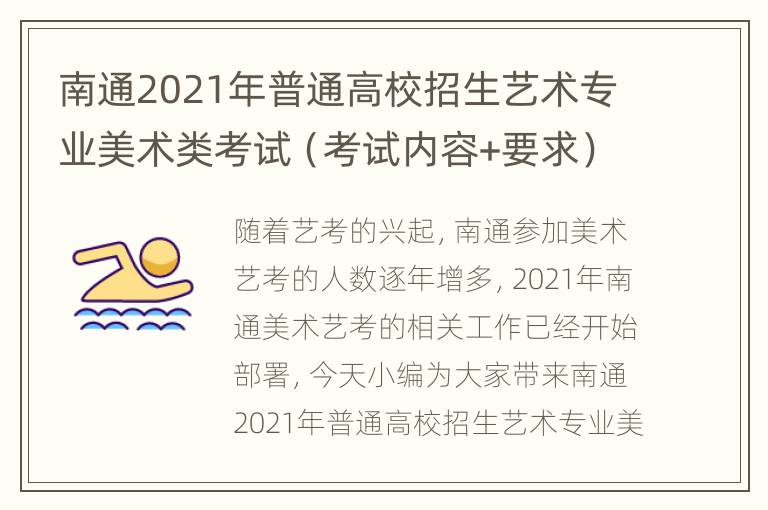 南通2021年普通高校招生艺术专业美术类考试（考试内容+要求）

随着艺考的兴起，南通参加美术艺考的人数逐年增多，2021年南通美术艺考的相关工作已经开始部署，今天小编为大家带来南通2021年普通高校招生艺术专业美